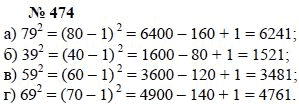 № 474

а) $79^2 = (80 - 1)^2 = 6400 - 160 + 1 = 6241$;

б) $39^2 = (40 - 1)^2 = 1600 - 80 + 1 = 1521$;

в) $59^2 = (60 - 1)^2 = 3600 - 120 + 1 = 3481$;

г) $69^2 = (70 - 1)^2 = 4900 - 140 + 1 = 4761$.